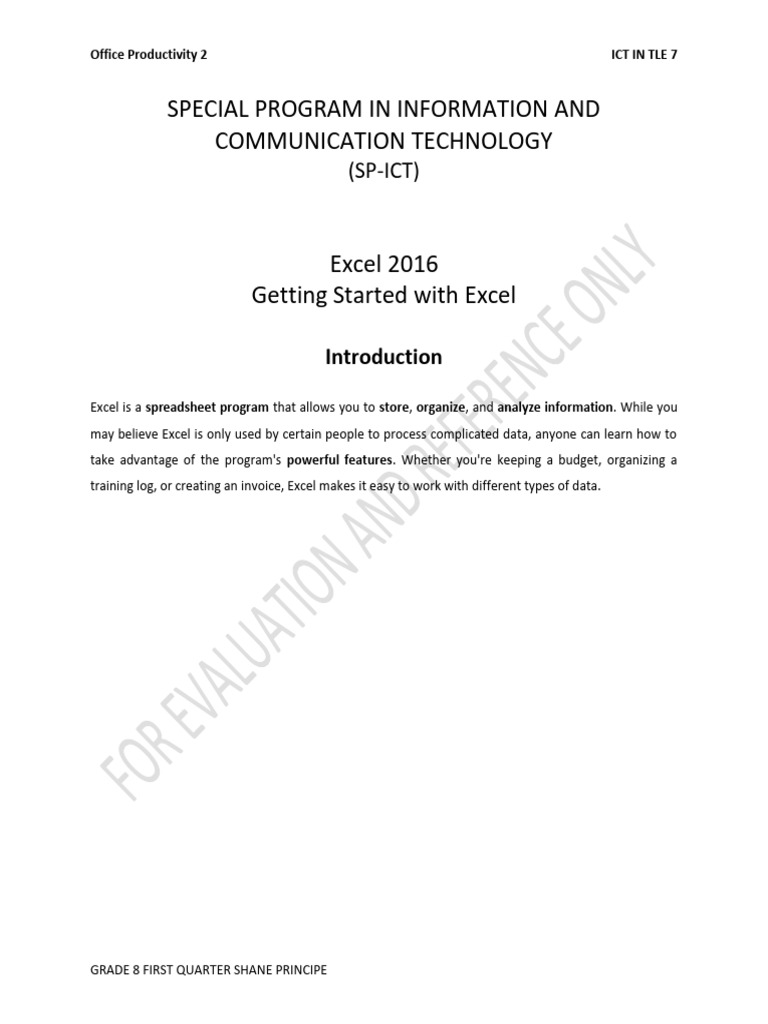 Office Productivity 2

ICT IN TLE 7

SPECIAL PROGRAM IN INFORMATION AND COMMUNICATION TECHNOLOGY
(SP-ICT)

Excel 2016
Getting Started with Excel

Introduction

Excel is a spreadsheet program that allows you to store, organize, and analyze information. While you may believe Excel is only used by certain people to process complicated data, anyone can learn how to take advantage of the program's powerful features. Whether you're keeping a budget, organizing a training log, or creating an invoice, Excel makes it easy to work with different types of data.

FOR EVALUATION AND REFERENCE ONLY

GRADE 8 FIRST QUARTER SHANE PRINCIPE